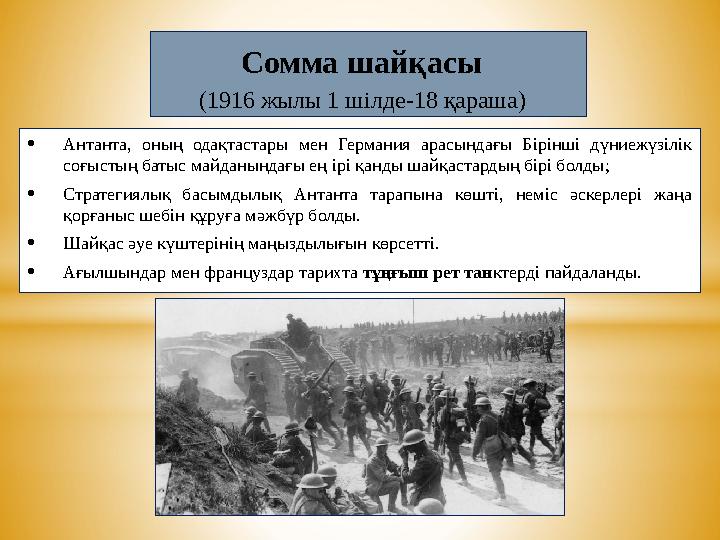 Сомма шайқасы
(1916 жылы 1 шілде-18 қараша)

• Антанта, оның одақтастары мен Германия арасындағы Бірінші дүниежүзілік соғыстың батыс майданындағы ең ірі қанды шайқастардың бірі болды;

• Стратегиялық басымдылық Антанта тарапына көшті, неміс әскерлері жаңа қорғаныс шебін құруға мәжбүр болды.

• Шайқас әуе күштерінің маңыздылығын көрсетті.

• Ағылшындар мен француздар тарихта тұңғыш рет танктерді пайдаланды.